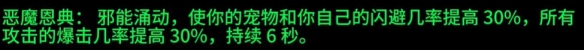 恶魔恩典： 邪能涌动，使你的宠物和你自己的闪避几率提高 30%，所有攻击的爆击几率提高 30%，持续 6 秒。